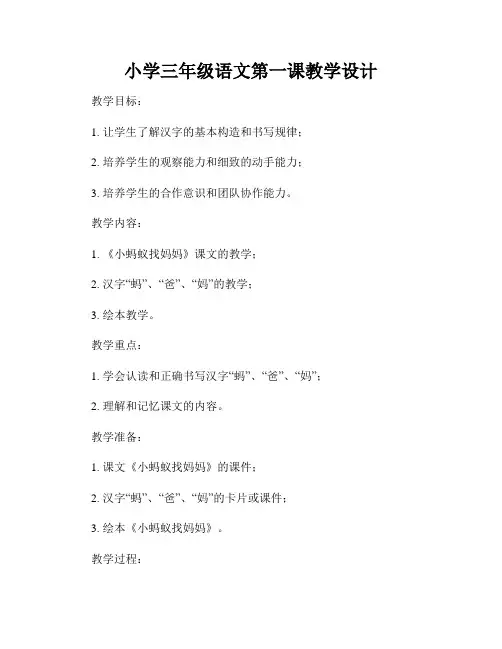 小学三年级语文第一课教学设计

教学目标：

1. 让学生了解汉字的基本构造和书写规律；

2. 培养学生的观察能力和细致的动手能力；

3. 培养学生的合作意识和团队协作能力。

教学内容：

1. 《小蚂蚁找妈妈》课文的教学；

2. 汉字“蚂”、“爸”、“妈”的教学；

3. 绘本教学。

教学重点：

1. 学会认读和正确书写汉字“蚂”、“爸”、“妈”；

2. 理解和记忆课文的内容。

教学准备：

1. 课文《小蚂蚁找妈妈》的课件；

2. 汉字“蚂”、“爸”、“妈”的卡片或课件；

3. 绘本《小蚂蚁找妈妈》。

教学过程：